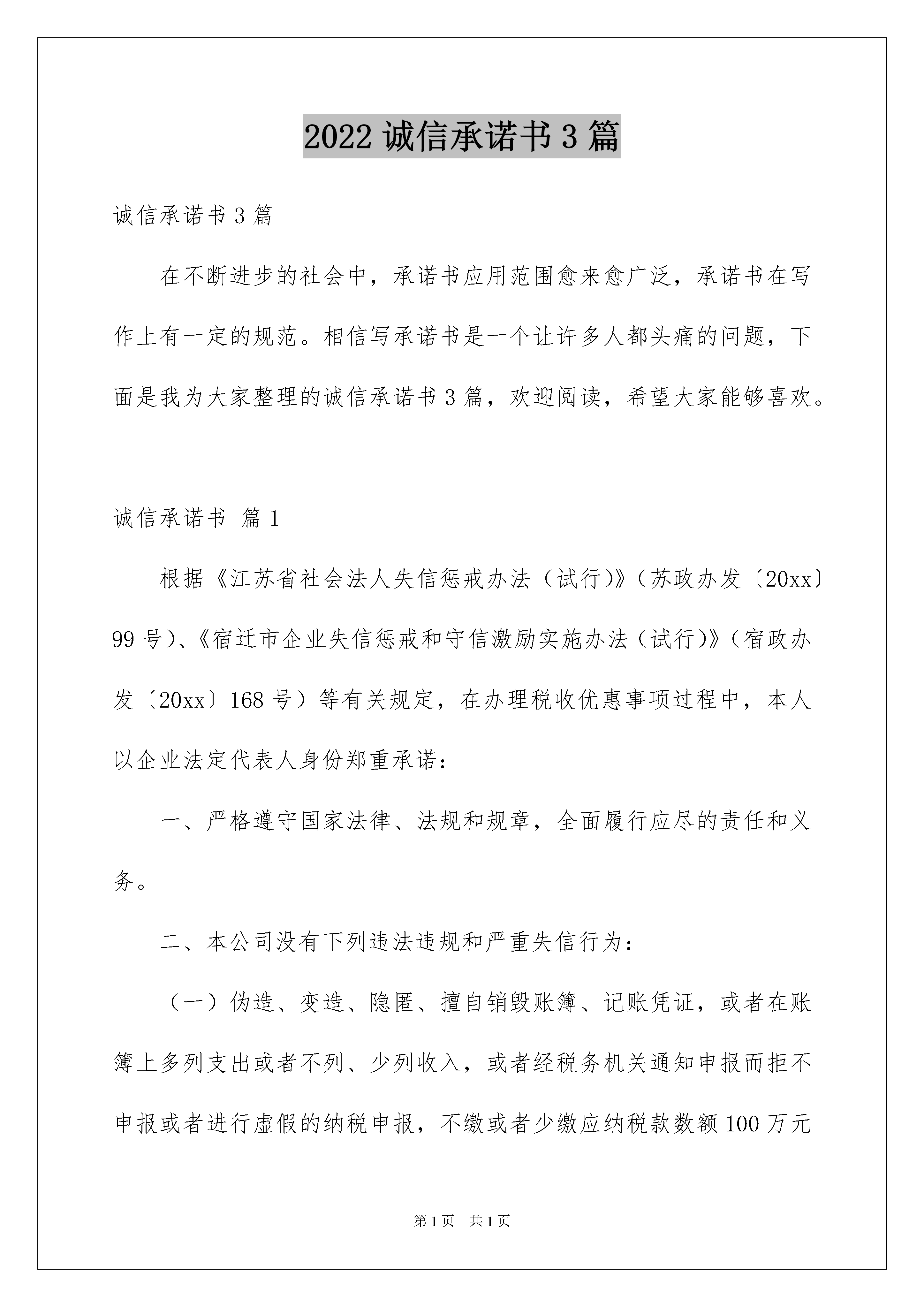 2022 诚信承诺书 3 篇

诚信承诺书 3 篇

在不断进步的社会中，承诺书应用范围愈来愈广泛，承诺书在写作上有一定的规范。相信写承诺书是一个让许多人都头痛的问题，下面是我为大家整理的诚信承诺书 3 篇，欢迎阅读，希望大家能够喜欢。

诚信承诺书 篇 1

根据《江苏省社会法人失信惩戒办法（试行）》（苏政办发〔20xx〕99 号）、《宿迁市企业失信惩戒和守信激励实施办法（试行）》（宿政办发〔20xx〕168 号）等有关规定，在办理税收优惠事项过程中，本人以企业法定代表人身份郑重承诺：

一、严格遵守国家法律、法规和规章，全面履行应尽的责任和义务。

二、本公司没有下列违法违规和严重失信行为：

（一）伪造、变造、隐匿、擅自销毁账簿、记账凭证，或者在账簿上多列支出或者不列、少列收入，或者经税务机关通知申报而拒不申报或者进行虚假的纳税申报，不缴或者少缴应纳税款数额 100 万元

第 1 页　共 1 页